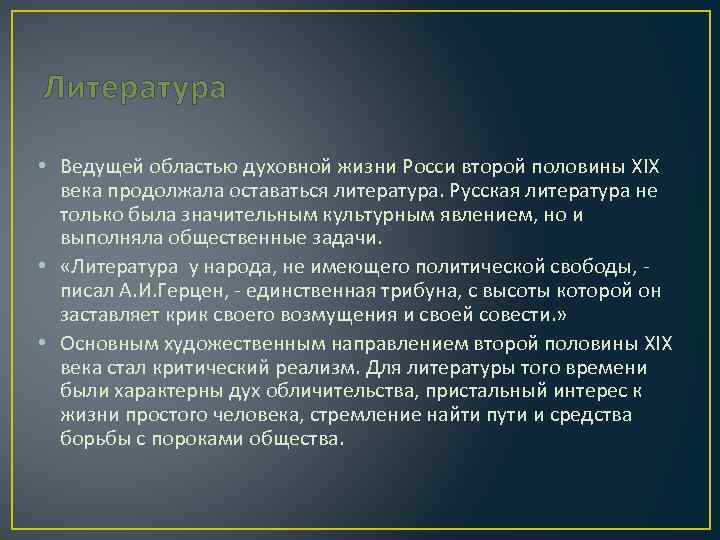 Литература

• Ведущей областью духовной жизни Росси второй половины XIX века продолжала оставаться литература. Русская литература не только была значительным культурным явлением, но и выполняла общественные задачи.
• «Литература у народа, не имеющего политической свободы, - писал А.И.Герцен, - единственная трибуна, с высоты которой он заставляет крик своего возмущения и своей совести.»
• Основным художественным направлением второй половины XIX века стал критический реализм. Для литературы того времени были характерны дух обличительства, пристальный интерес к жизни простого человека, стремление найти пути и средства борьбы с пороками общества.